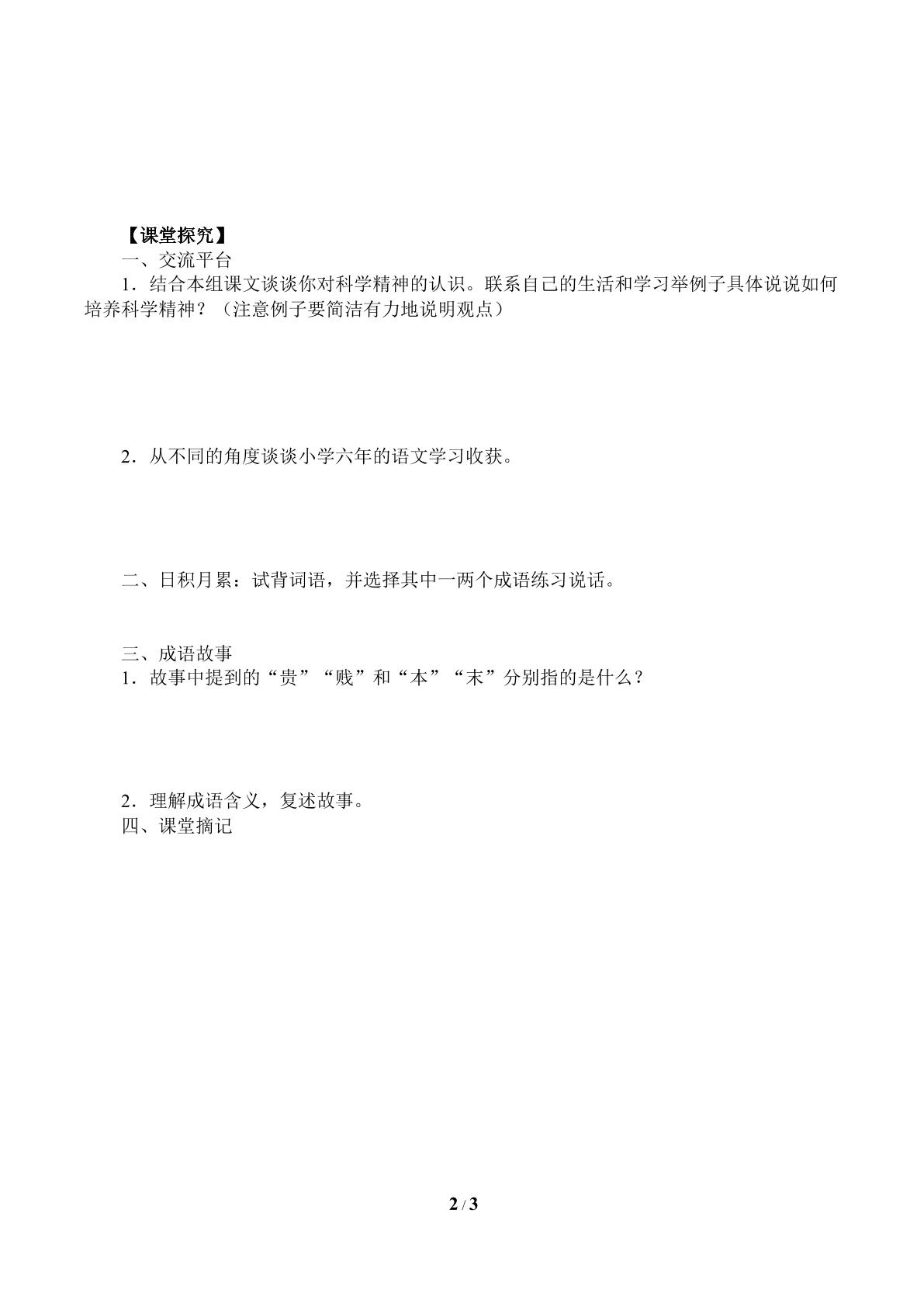 【课堂探究】
一、交流平台
1．结合本组课文谈谈你对科学精神的认识。联系自己的生活和学习举例子具体说说如何培养科学精神？（注意例子要简洁有力地说明观点）

2．从不同的角度谈谈小学六年的语文学习收获。

二、日积月累：试背词语，并选择其中一两个成语练习说话。

三、成语故事
1．故事中提到的“贵”“贱”和“本”“末”分别指的是什么？

2．理解成语含义，复述故事。
四、课堂摘记

2 / 3